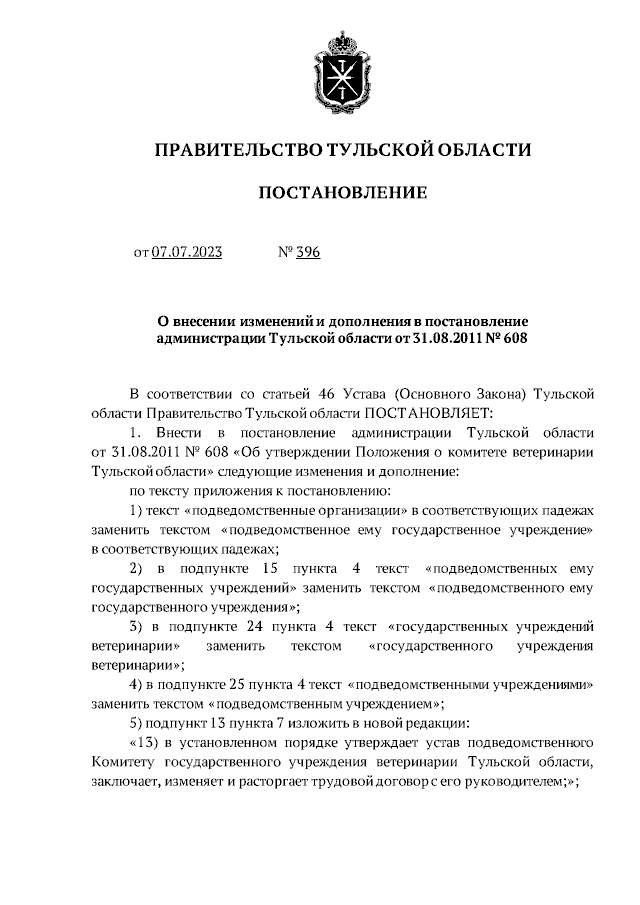 ПРАВИТЕЛЬСТВО ТУЛЬСКОЙ ОБЛАСТИ

ПОСТАНОВЛЕНИЕ

от 07.07.2023 № 396

О внесении изменений и дополнения в постановление администрации Тульской области от 31.08.2011 № 608

В соответствии со статьей 46 Устава (Основного Закона) Тульской области Правительство Тульской области ПОСТАНОВЛЯЕТ:

1. Внести в постановление администрации Тульской области от 31.08.2011 № 608 «Об утверждении Положения о комитете ветеринарии Тульской области» следующие изменения и дополнение:

по тексту приложения к постановлению:

1) текст «подведомственные организации» в соответствующих падежах заменить текстом «подведомственное ему государственное учреждение» в соответствующих падежах;

2) в подпункте 15 пункта 4 текст «подведомственных ему государственных учреждений» заменить текстом «подведомственного ему государственного учреждения»;

3) в подпункте 24 пункта 4 текст «государственных учреждений ветеринарии» заменить текстом «государственного учреждения ветеринарии»;

4) в подпункте 25 пункта 4 текст «подведомственными учреждениями» заменить текстом «подведомственным учреждением»;

5) подпункт 13 пункта 7 изложить в новой редакции:

«13) в установленном порядке утверждает устав подведомственного Комитету государственного учреждения ветеринарии Тульской области, заключает, изменяет и расторгает трудовой договор с его руководителем;»;